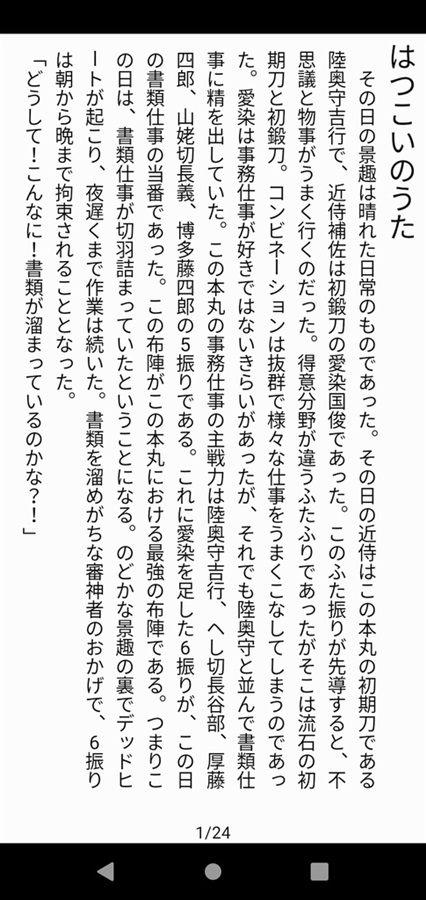 はつこいのうた

その日の景趣は晴れた日常のものであった。その日の近侍はこの本丸の初期刀である陸奥守吉行で、近侍補佐は初鍛刀の愛染国俊であった。このふた振りが先導すると、不思議と物事がうまく行くのだった。得意分野が違うふたふりであったがそこは流石の初期刀と初鍛刀。コンビネーションは抜群で様々な仕事をうまくこなしてしまうのであった。愛染は事務仕事が好きではないきらいがあったが、それでも陸奥守と並んで書類仕事に精を出していた。この本丸の事務仕事の主戦力は陸奥守吉行、へし切長谷部、厚藤四郎、山姥切長義、博多藤四郎の5振りである。これに愛染を足した6振りが、この日の書類仕事の当番であった。この布陣がこの本丸における最強の布陣である。つまりこの日は、書類仕事が切羽詰まっていたということになる。のどかな景趣の裏でデッドヒートが起こり、夜遅くまで作業は続いた。書類を溜めがちな審神者のおかげで、6振りは朝から晩まで拘束されることとなった。

「どうして！こんなに！書類が溜まっているのかな?!」

1/24